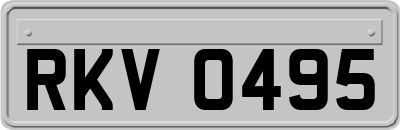 RKV 0495